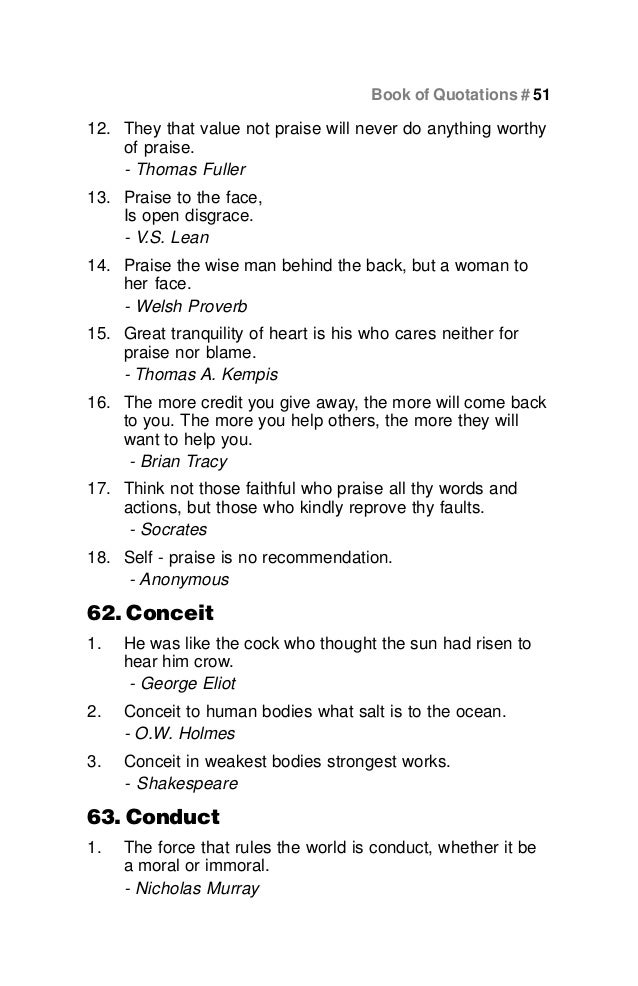 Book of Quotations # 51

12. They that value not praise will never do anything worthy of praise.
- Thomas Fuller

13. Praise to the face,
Is open disgrace.
- V.S. Lean

14. Praise the wise man behind the back, but a woman to her face.
- Welsh Proverb

15. Great tranquility of heart is his who cares neither for praise nor blame.
- Thomas A. Kempis

16. The more credit you give away, the more will come back to you. The more you help others, the more they will want to help you.
- Brian Tracy

17. Think not those faithful who praise all thy words and actions, but those who kindly reprove thy faults.
- Socrates

18. Self - praise is no recommendation.
- Anonymous

62. Conceit

1. He was like the cock who thought the sun had risen to hear him crow.
- George Eliot

2. Conceit to human bodies what salt is to the ocean.
- O.W. Holmes

3. Conceit in weakest bodies strongest works.
- Shakespeare

63. Conduct

1. The force that rules the world is conduct, whether it be a moral or immoral.
- Nicholas Murray